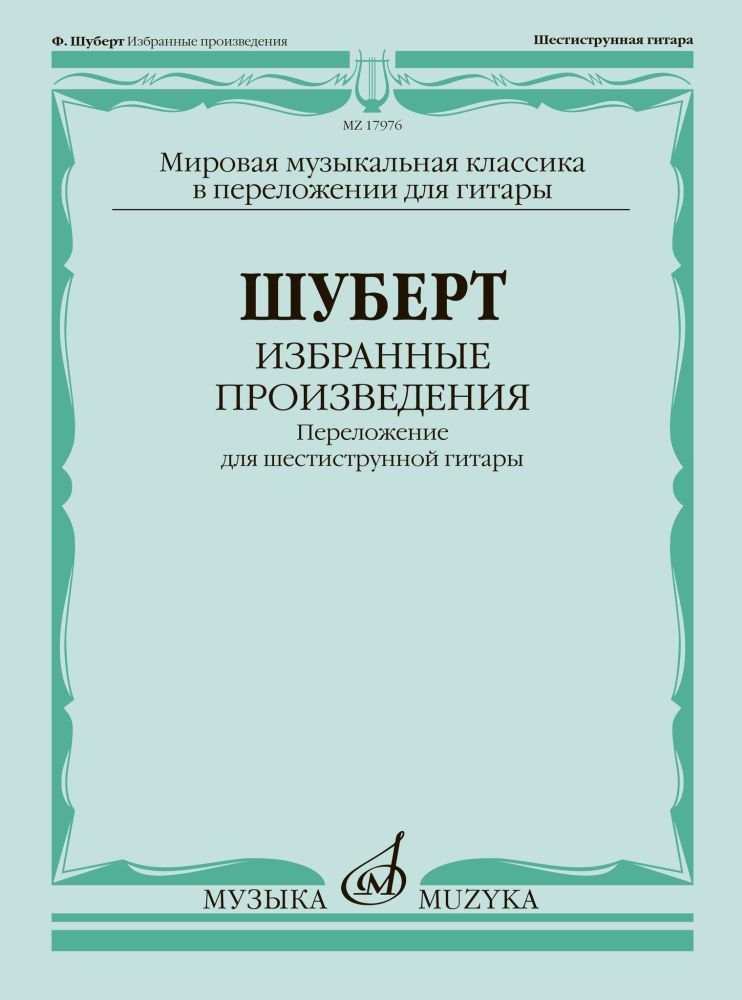 Ф. Шуберт Избранные произведения

Шестиструнная гитара

MZ 17976

Мировая музыкальная классика в переложении для гитары

ШУБЕРТ

ИЗБРАННЫЕ ПРОИЗВЕДЕНИЯ

Переложение для шестиструнной гитары

МУЗЫКА MUZYKA